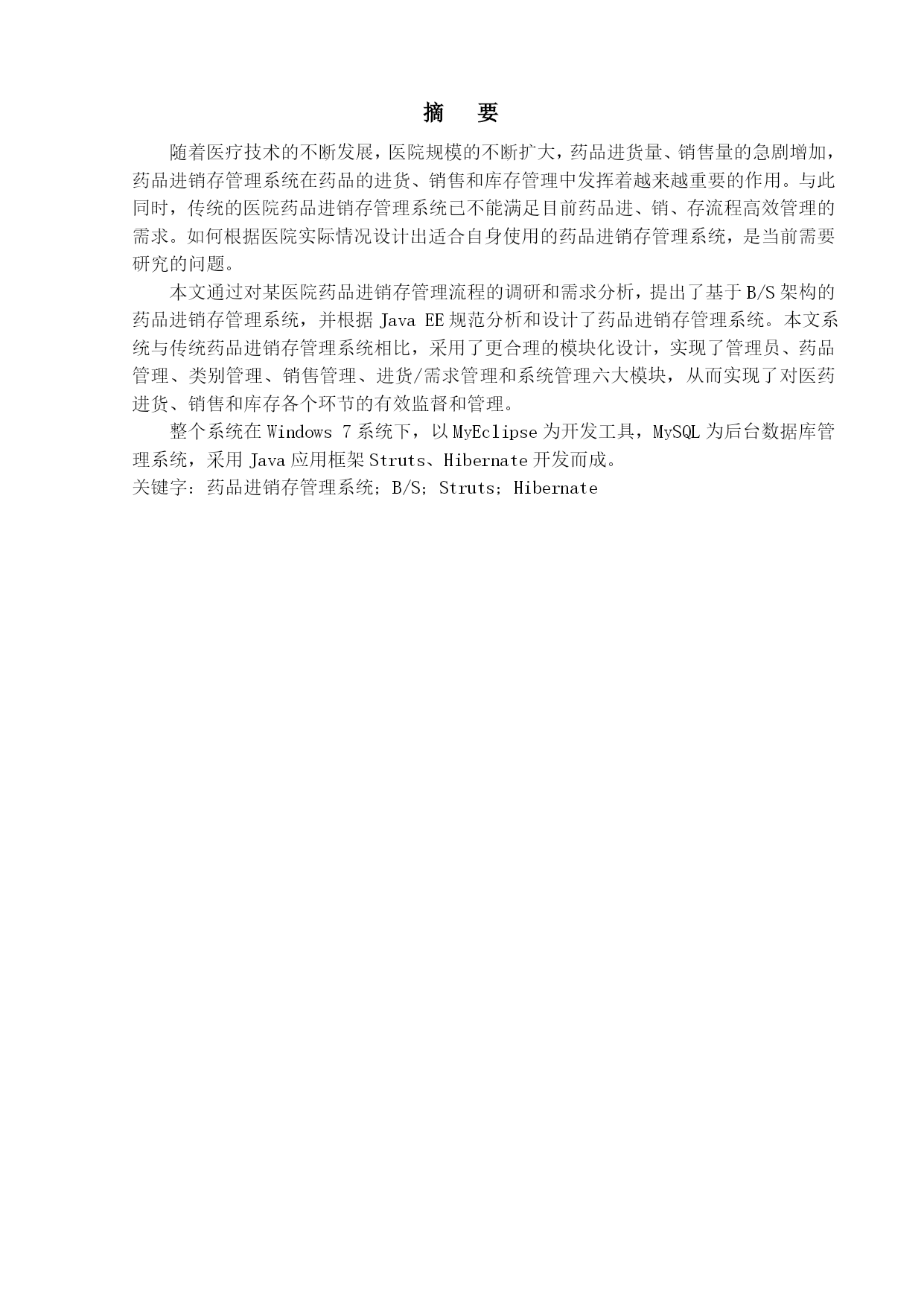 摘　要

随着医疗技术的不断发展，医院规模的不断扩大，药品进货量、销售量的急剧增加，药品进销存管理系统在药品的进货、销售和库存管理中发挥着越来越重要的作用。与此同时，传统的医院药品进销存管理系统已不能满足目前药品进、销、存流程高效管理的需求。如何根据医院实际情况设计出适合自身使用的药品进销存管理系统，是当前需要研究的问题。

本文通过对某医院药品进销存管理流程的调研和需求分析，提出了基于 B/S 架构的药品进销存管理系统，并根据 Java EE 规范分析和设计了药品进销存管理系统。本文系统与传统药品进销存管理系统相比，采用了更合理的模块化设计，实现了管理员、药品管理、类别管理、销售管理、进货/需求管理和系统管理六大模块，从而实现了对医药进货、销售和库存各个环节的有效监督和管理。

整个系统在 Windows 7 系统下，以 MyEclipse 为开发工具，MySQL 为后台数据库管理系统，采用 Java 应用框架 Struts、Hibernate 开发而成。

关键字：药品进销存管理系统；B/S；Struts；Hibernate